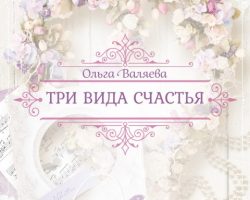 Ольга Валяева

ТРИ ВИДА СЧАСТЬЯ